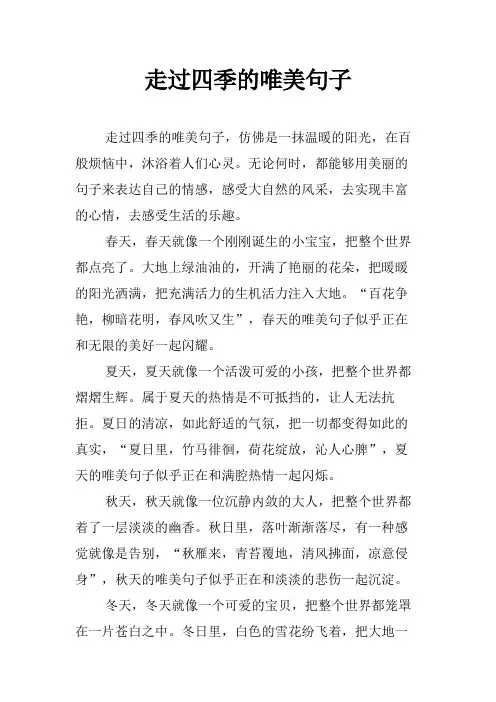 走过四季的唯美句子

走过四季的唯美句子，仿佛是一抹温暖的阳光，在百般烦恼中，沐浴着人们心灵。无论何时，都能够用美丽的句子来表达自己的情感，感受大自然的风采，去实现丰富的心情，去感受生活的乐趣。

春天，春天就像一个刚刚诞生的小宝宝，把整个世界都点亮了。大地上绿油油的，开满了艳丽的花朵，把暖暖的阳光洒满，把充满活力的生机活力注入大地。“百花争艳，柳暗花明，春风吹又生”，春天的唯美句子似乎正在和无限的美好一起闪耀。

夏天，夏天就像一个活泼可爱的小孩，把整个世界都熠熠生辉。属于夏天的热情是不可抵挡的，让人无法抗拒。夏日的清凉，如此舒适的气氛，把一切都变得如此的真实，“夏日里，竹马徘徊，荷花绽放，沁人心脾”，夏天的唯美句子似乎正在和满腔热情一起闪烁。

秋天，秋天就像一位沉静内敛的大人，把整个世界都着了一层淡淡的幽香。秋日里，落叶渐渐落尽，有一种感觉就像是告别，“秋雁来，青苔覆地，清风拂面，凉意侵身”，秋天的唯美句子似乎正在和淡淡的悲伤一起沉淀。

冬天，冬天就像一个可爱的宝贝，把整个世界都笼罩在一片苍白之中。冬日里，白色的雪花纷飞着，把大地一